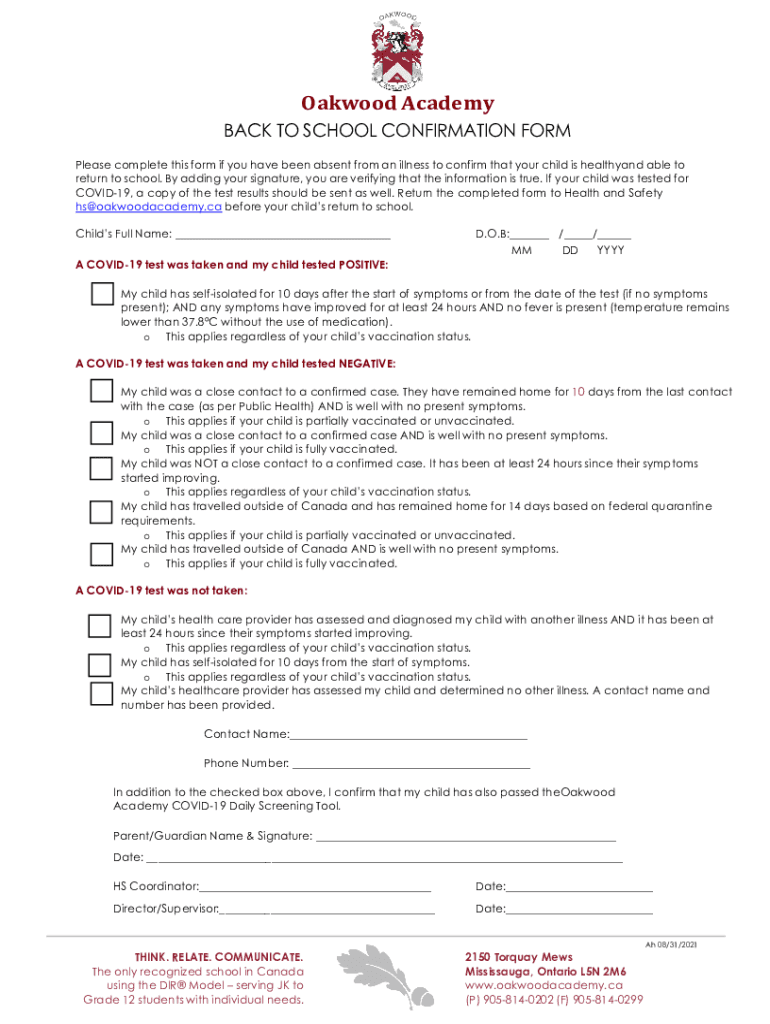 OAKWOOD

Oakwood Academy

BACK TO SCHOOL CONFIRMATION FORM

Please complete this form if you have been absent from an illness to confirm that your child is healthyand able to return to school. By adding your signature, you are verifying that the information is true. If your child was tested for COVID-19, a copy of the test results should be sent as well. Return the completed form to Health and Safety hs@oakwoodacademy.ca before your child's return to school.

Child's Full Name: ______________________________ D.O.B:______ /_____/______
MM DD YYYY

A COVID-19 test was taken and my child tested POSITIVE:

My child has self-isolated for 10 days after the start of symptoms or from the date of the test (if no symptoms present); AND any symptoms have improved for at least 24 hours AND no fever is present (temperature remains lower than 37.8°C without the use of medication).
o This applies regardless of your child's vaccination status.

A COVID-19 test was taken and my child tested NEGATIVE:

My child was a close contact to a confirmed case. They have remained home for 10 days from the last contact with the case (as per Public Health) AND is well with no present symptoms.
o This applies if your child is partially vaccinated or unvaccinated.
My child was a close contact to a confirmed case AND is well with no present symptoms.
o This applies if your child is fully vaccinated.
My child was NOT a close contact to a confirmed case. It has been at least 24 hours since their symptoms started improving.
o This applies regardless of your child's vaccination status.
My child has travelled outside of Canada and has remained home for 14 days based on federal quarantine requirements.
o This applies if your child is partially vaccinated or unvaccinated.
My child has travelled outside of Canada AND is well with no present symptoms.
o This applies if your child is fully vaccinated.

A COVID-19 test was not taken:

My child's health care provider has assessed and diagnosed my child with another illness AND it has been at least 24 hours since their symptoms started improving.
o This applies regardless of your child's vaccination status.
My child has self-isolated for 10 days from the start of symptoms.
o This applies regardless of your child's vaccination status.
My child's healthcare provider has assessed my child and determined no other illness. A contact name and number has been provided.

Contact Name:______________________________

Phone Number: ______________________________

In addition to the checked box above, I confirm that my child has also passed theOakwood Academy COVID-19 Daily Screening Tool.

Parent/Guardian Name & Signature: ______________________________

Date: ______________________________

HS Coordinator:______________________________ Date:____________________

Director/Supervisor:______________________________ Date:____________________

Ah 08/31/2021

THINK. RELATE. COMMUNICATE.
The only recognized school in Canada using the DIR® Model – serving JK to Grade 12 students with individual needs.

2150 Torquay Mews
Mississauga, Ontario L5N 2M6
www.oakwoodacademy.ca
(P) 905-814-0202 (F) 905-814-0299